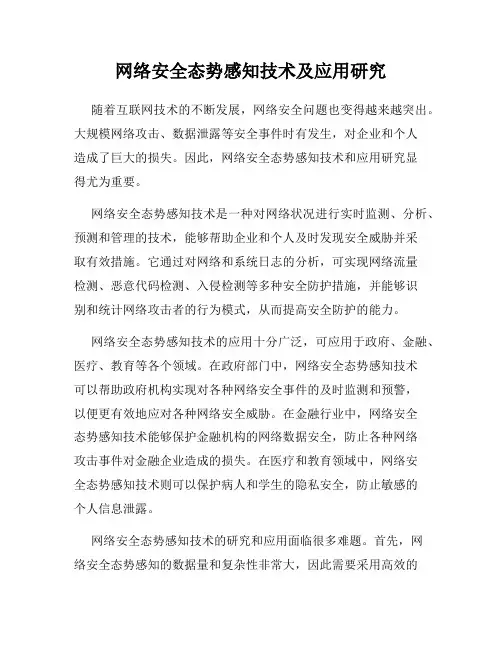 网络安全态势感知技术及应用研究

随着互联网技术的不断发展，网络安全问题也变得越来越突出。大规模网络攻击、数据泄露等安全事件时有发生，对企业和个人造成了巨大的损失。因此，网络安全态势感知技术和应用研究显得尤为重要。

网络安全态势感知技术是一种对网络状况进行实时监测、分析、预测和管理的技术，能够帮助企业和个人及时发现安全威胁并采取有效措施。它通过对网络和系统日志的分析，可实现网络流量检测、恶意代码检测、入侵检测等多种安全防护措施，并能够识别和统计网络攻击者的行为模式，从而提高安全防护的能力。

网络安全态势感知技术的应用十分广泛，可应用于政府、金融、医疗、教育等各个领域。在政府部门中，网络安全态势感知技术可以帮助政府机构实现对各种网络安全事件的及时监测和预警，以便更有效地应对各种网络安全威胁。在金融行业中，网络安全态势感知技术能够保护金融机构的网络数据安全，防止各种网络攻击事件对金融企业造成的损失。在医疗和教育领域中，网络安全态势感知技术则可以保护病人和学生的隐私安全，防止敏感的个人信息泄露。

网络安全态势感知技术的研究和应用面临很多难题。首先，网络安全态势感知的数据量和复杂性非常大，因此需要采用高效的